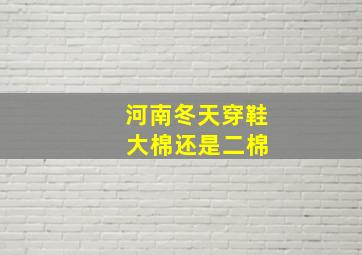 河南冬天穿鞋
大棉还是二棉